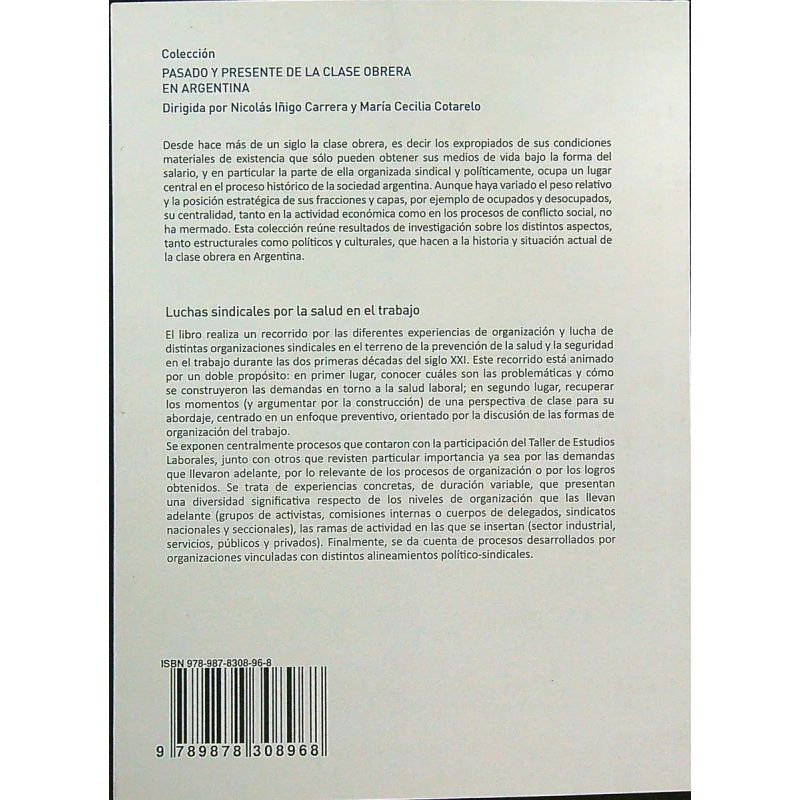 Colección
PASADO Y PRESENTE DE LA CLASE OBRERA EN ARGENTINA
Dirigida por Nicolás Iñigo Carrera y María Cecilia Cotarelo

Desde hace más de un siglo la clase obrera, es decir los expropiados de sus condiciones materiales de existencia que sólo pueden obtener sus medios de vida bajo la forma del salario, y en particular la parte de ella organizada sindical y políticamente, ocupa un lugar central en el proceso histórico de la sociedad argentina. Aunque haya variado el peso relativo y la posición estratégica de sus fracciones y capas, por ejemplo de ocupados y desocupados, su centralidad, tanto en la actividad económica como en los procesos de conflicto social, no ha mermado. Esta colección reúne resultados de investigación sobre los distintos aspectos, tanto estructurales como políticos y culturales, que hacen a la historia y situación actual de la clase obrera en Argentina.

Luchas sindicales por la salud en el trabajo

El libro realiza un recorrido por las diferentes experiencias de organización y lucha de distintas organizaciones sindicales en el terreno de la prevención de la salud y la seguridad en el trabajo durante las dos primeras décadas del siglo XXI. Este recorrido está animado por un doble propósito: en primer lugar, conocer cuáles son las problemáticas y cómo se construyeron las demandas en torno a la salud laboral; en segundo lugar, recuperar los momentos (y argumentar por la construcción) de una perspectiva de clase para su abordaje, centrado en un enfoque preventivo, orientado por la discusión de las formas de organización del trabajo.
Se exponen centralmente procesos que contaron con la participación del Taller de Estudios Laborales, junto con otros que revisten particular importancia ya sea por las demandas que llevaron adelante, por lo relevante de los procesos de organización o por los logros obtenidos. Se trata de experiencias concretas, de duración variable, que presentan una diversidad significativa respecto de los niveles de organización que las llevan adelante (grupos de activistas, comisiones internas o cuerpos de delegados, sindicatos nacionales y seccionales), las ramas de actividad en las que se insertan (sector industrial, servicios, públicos y privados). Finalmente, se da cuenta de procesos desarrollados por organizaciones vinculadas con distintos alineamientos político-sindicales.

ISBN 978-987-8308-96-8

9 789878 308968